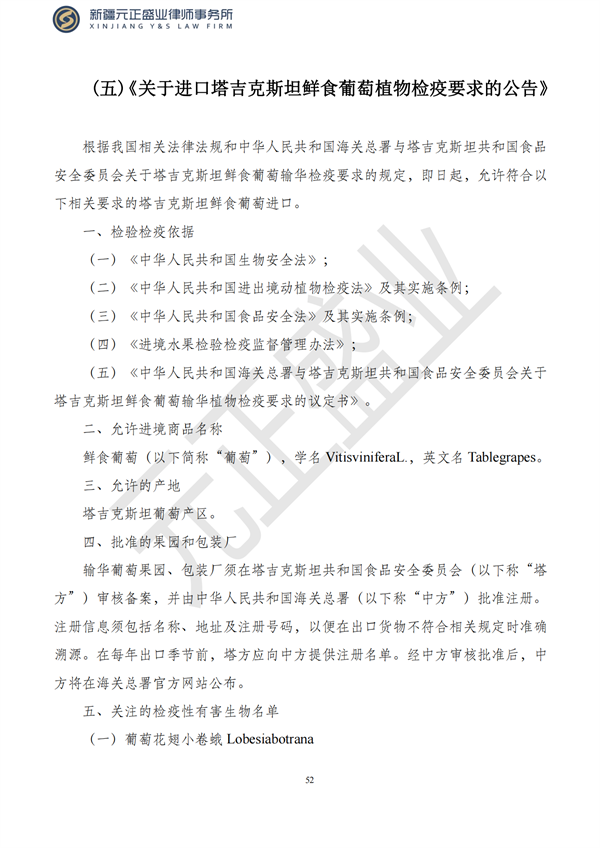 新疆元正盛业律师事务所
XINJIANG Y&S LAW FIRM

(五)《关于进口塔吉克斯坦鲜食葡萄植物检疫要求的公告》

根据我国相关法律法规和中华人民共和国海关总署与塔吉克斯坦共和国食品安全委员会关于塔吉克斯坦鲜食葡萄输华检疫要求的规定，即日起，允许符合以下相关要求的塔吉克斯坦鲜食葡萄进口。

一、检验检疫依据

（一）《中华人民共和国生物安全法》；

（二）《中华人民共和国进出境动植物检疫法》及其实施条例；

（三）《中华人民共和国食品安全法》及其实施条例；

（四）《进境水果检验检疫监督管理办法》；

（五）《中华人民共和国海关总署与塔吉克斯坦共和国食品安全委员会关于塔吉克斯坦鲜食葡萄输华植物检疫要求的议定书》。

二、允许进境商品名称

鲜食葡萄（以下简称“葡萄”），学名VitisviniferaL.，英文名Tablegrapes。

三、允许的产地

塔吉克斯坦葡萄产区。

四、批准的果园和包装厂

输华葡萄果园、包装厂须在塔吉克斯坦共和国食品安全委员会（以下称“塔方”）审核备案，并由中华人民共和国海关总署（以下称“中方”）批准注册。注册信息须包括名称、地址及注册号码，以便在出口货物不符合相关规定时准确溯源。在每年出口季节前，塔方应向中方提供注册名单。经中方审核批准后，中方将在海关总署官方网站公布。

五、关注的检疫性有害生物名单

（一）葡萄花翅小卷蛾Lobesiabotrana

52

元正盛业